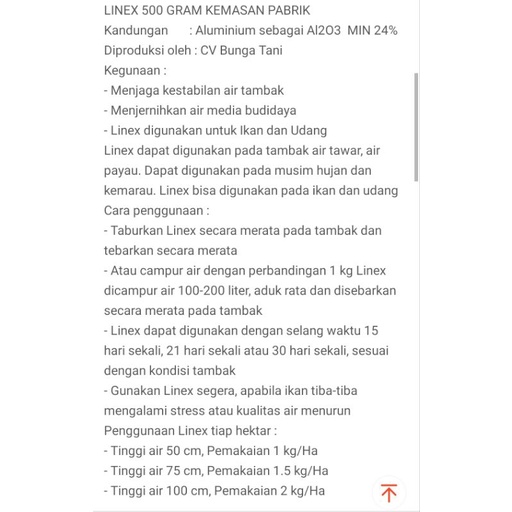 LINEX 500 GRAM KEMASAN PABRIK
Kandungan : Aluminium sebagai Al2O3 MIN 24%
Diproduksi oleh : CV Bunga Tani
Kegunaan :
- Menjaga kestabilan air tambak
- Menjernihkan air media budidaya
- Linex digunakan untuk Ikan dan Udang
Linex dapat digunakan pada tambak air tawar, air payau. Dapat digunakan pada musim hujan dan kemarau. Linex bisa digunakan pada ikan dan udang
Cara penggunaan :
- Taburkan Linex secara merata pada tambak dan tebarkan secara merata
- Atau campur air dengan perbandingan 1 kg Linex dicampur air 100-200 liter, aduk rata dan disebarkan secara merata pada tambak
- Linex dapat digunakan dengan selang waktu 15 hari sekali, 21 hari sekali atau 30 hari sekali, sesuai dengan kondisi tambak
- Gunakan Linex segera, apabila ikan tiba-tiba mengalami stress atau kualitas air menurun
Penggunaan Linex tiap hektar :
- Tinggi air 50 cm, Pemakaian 1 kg/Ha
- Tinggi air 75 cm, Pemakaian 1.5 kg/Ha
- Tinggi air 100 cm, Pemakaian 2 kg/Ha